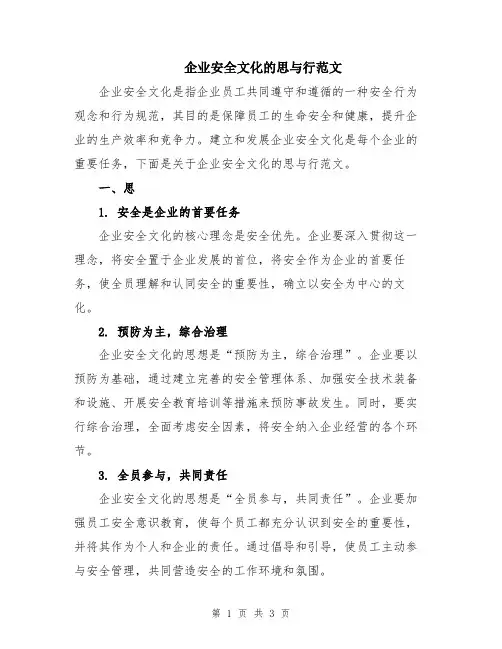 企业安全文化的思与行范文

企业安全文化是指企业员工共同遵守和遵循的一种安全行为观念和行为规范，其目的是保障员工的生命安全和健康，提升企业的生产效率和竞争力。建立和发展企业安全文化是每个企业的重要任务，下面是关于企业安全文化的思与行范文。

一、思

1. 安全是企业的首要任务

企业安全文化的核心理念是安全优先。企业要深入贯彻这一理念，将安全置于企业发展的首位，将安全作为企业的首要任务，使全员理解和认同安全的重要性，确立以安全为中心的文化。

2. 预防为主，综合治理

企业安全文化的思想是“预防为主，综合治理”。企业要以预防为基础，通过建立完善的安全管理体系、加强安全技术装备和设施、开展安全教育培训等措施来预防事故发生。同时，要实行综合治理，全面考虑安全因素，将安全纳入企业经营的各个环节。

3. 全员参与，共同责任

企业安全文化的思想是“全员参与，共同责任”。企业要加强员工安全意识教育，使每个员工都充分认识到安全的重要性，并将其作为个人和企业的责任。通过倡导和引导，使员工主动参与安全管理，共同营造安全的工作环境和氛围。

第 1 页 共 3 页